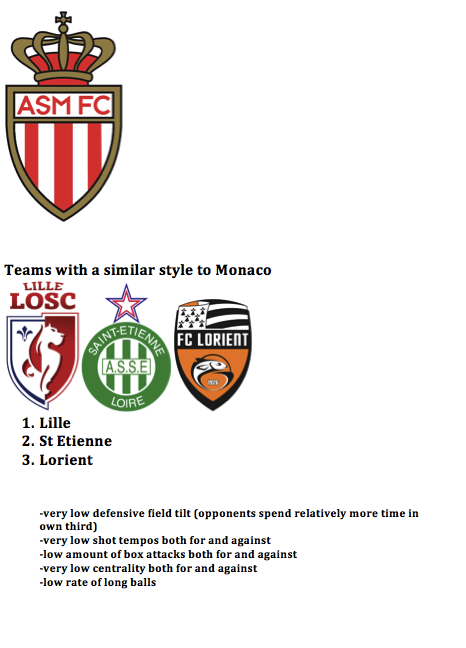 ASM FC

Teams with a similar style to Monaco

LILLE LOSC

SAINT-ETIENNE A.S.S.E LOIRE

FC LORIENT 1926

1. Lille
2. St Etienne
3. Lorient

-very low defensive field tilt (opponents spend relatively more time in own third)
-very low shot tempos both for and against
-low amount of box attacks both for and against
-very low centrality both for and against
-low rate of long balls